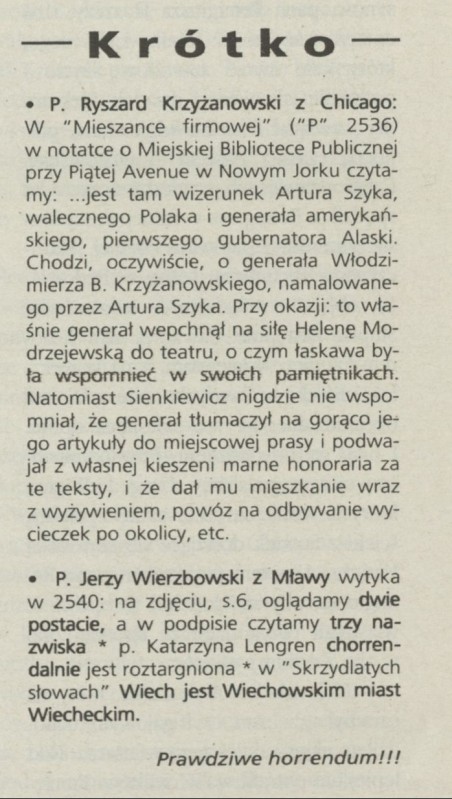 — Krótko —

• P. Ryszard Krzyżanowski z Chicago: W "Mieszance firmowej" ("P" 2536) w notatce o Miejskiej Bibliotece Publicznej przy Piątej Avenue w Nowym Jorku czytamy: ...jest tam wizerunek Artura Szyka, walecznego Polaka i generała amerykańskiego, pierwszego gubernatora Alaski. Chodzi, oczywiście, o generała Włodzimierza B. Krzyżanowskiego, namalowanego przez Artura Szyka. Przy okazji: to właśnie generał wepchnął na siłę Helenę Modrzejewską do teatru, o czym łaskawa była wspomnieć w swoich pamiętnikach. Natomiast Sienkiewicz nigdzie nie wspomniał, że generał tłumaczył na gorąco jego artykuły do miejscowej prasy i podwajał z własnej kieszeni marne honoraria za te teksty, i że dał mu mieszkanie wraz z wyżywieniem, powóz na odbywanie wycieczek po okolicy, etc.

• P. Jerzy Wierzbowski z Mławy wytyka w 2540: na zdjęciu, s.6, oglądamy dwie postacie, a w podpisie czytamy trzy nazwiska * p. Katarzyna Lengren chorrendalnie jest roztargniona * w "Skrzydlatych słowach" Wiech jest Wiechowskim miast Wiecheckim.

Prawdziwe horrendum!!!